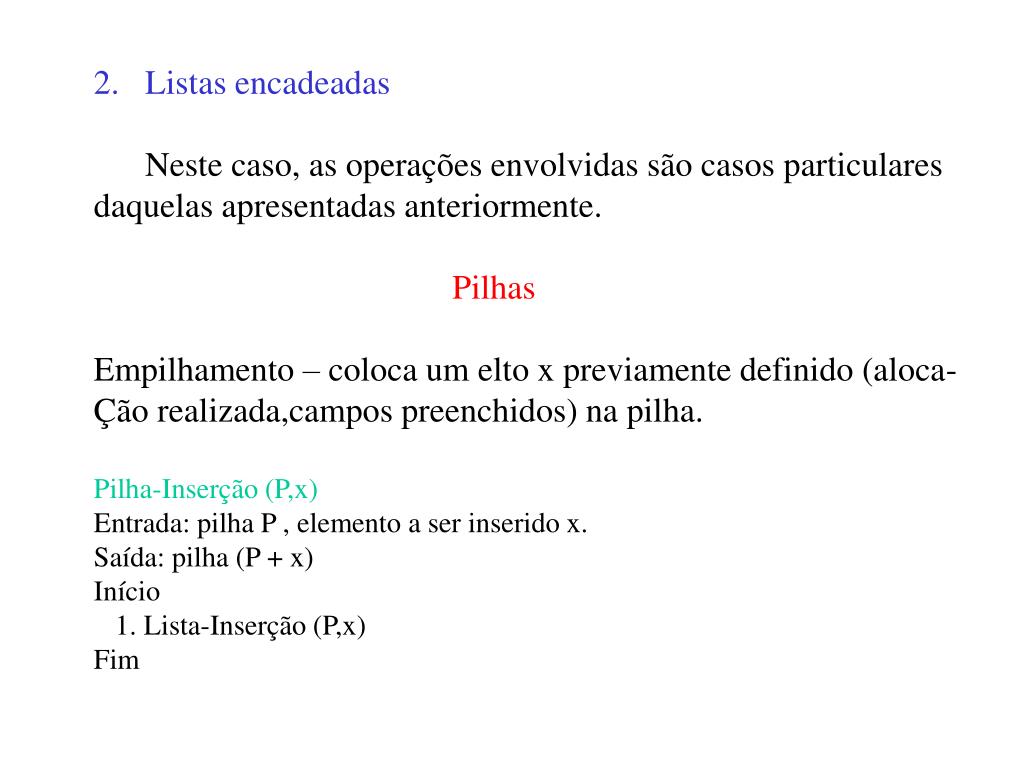 2. Listas encadeadas

Neste caso, as operações envolvidas são casos particulares daquelas apresentadas anteriormente.

Pilhas

Empilhamento – coloca um elto x previamente definido (aloca-Ção realizada,campos preenchidos) na pilha.

Pilha-Inserção (P,x)
Entrada: pilha P , elemento a ser inserido x.
Saída: pilha (P + x)
Início
1. Lista-Inserção (P,x)
Fim